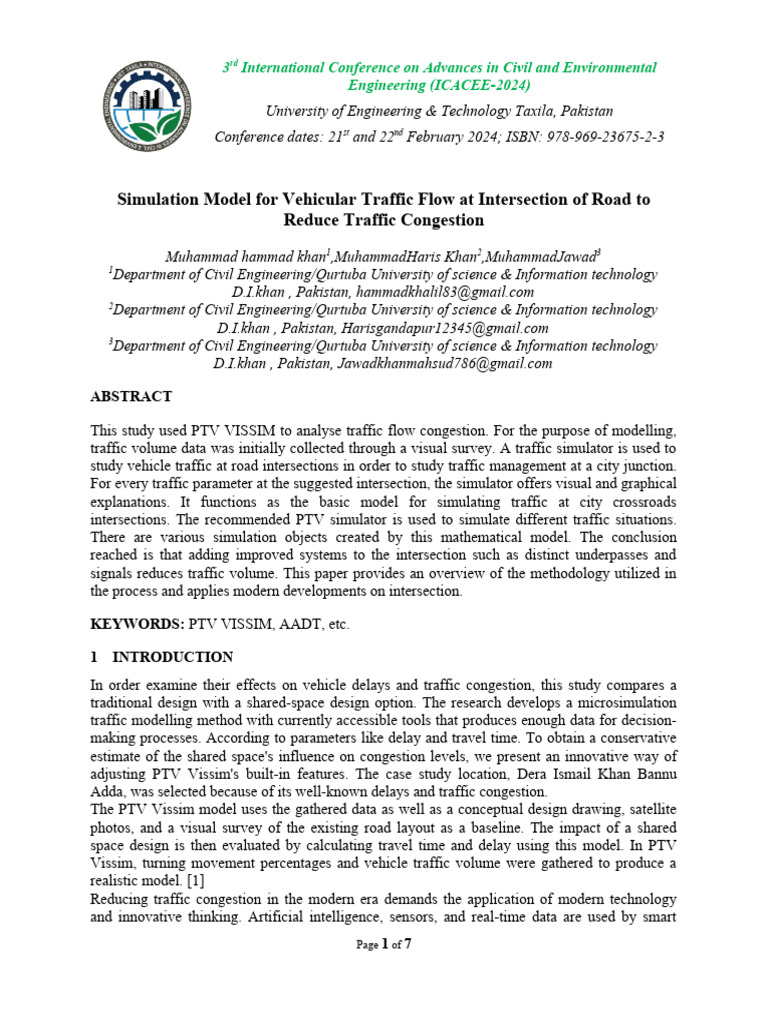 $3^{rd}$ International Conference on Advances in Civil and Environmental Engineering (ICACEE-2024)
University of Engineering & Technology Taxila, Pakistan
Conference dates: $21^{st}$ and $22^{nd}$ February 2024; ISBN: 978-969-23675-2-3

Simulation Model for Vehicular Traffic Flow at Intersection of Road to Reduce Traffic Congestion

Muhammad hammad khan$^1$,MuhammadHaris Khan$^2$,MuhammadJawad$^3$
$^1$Department of Civil Engineering/Qurtuba University of science & Information technology D.I.khan , Pakistan, hammadkhalil83@gmail.com
$^2$Department of Civil Engineering/Qurtuba University of science & Information technology D.I.khan , Pakistan, Harisgandapur12345@gmail.com
$^3$Department of Civil Engineering/Qurtuba University of science & Information technology D.I.khan , Pakistan, Jawadkhanmahsud786@gmail.com

ABSTRACT

This study used PTV VISSIM to analyse traffic flow congestion. For the purpose of modelling, traffic volume data was initially collected through a visual survey. A traffic simulator is used to study vehicle traffic at road intersections in order to study traffic management at a city junction. For every traffic parameter at the suggested intersection, the simulator offers visual and graphical explanations. It functions as the basic model for simulating traffic at city crossroads intersections. The recommended PTV simulator is used to simulate different traffic situations. There are various simulation objects created by this mathematical model. The conclusion reached is that adding improved systems to the intersection such as distinct underpasses and signals reduces traffic volume. This paper provides an overview of the methodology utilized in the process and applies modern developments on intersection.

KEYWORDS: PTV VISSIM, AADT, etc.

1 INTRODUCTION

In order examine their effects on vehicle delays and traffic congestion, this study compares a traditional design with a shared-space design option. The research develops a microsimulation traffic modelling method with currently accessible tools that produces enough data for decision-making processes. According to parameters like delay and travel time. To obtain a conservative estimate of the shared space's influence on congestion levels, we present an innovative way of adjusting PTV Vissim's built-in features. The case study location, Dera Ismail Khan Bannu Adda, was selected because of its well-known delays and traffic congestion.
The PTV Vissim model uses the gathered data as well as a conceptual design drawing, satellite photos, and a visual survey of the existing road layout as a baseline. The impact of a shared space design is then evaluated by calculating travel time and delay using this model. In PTV Vissim, turning movement percentages and vehicle traffic volume were gathered to produce a realistic model. [1]
Reducing traffic congestion in the modern era demands the application of modern technology and innovative thinking. Artificial intelligence, sensors, and real-time data are used by smart

Page 1 of 7